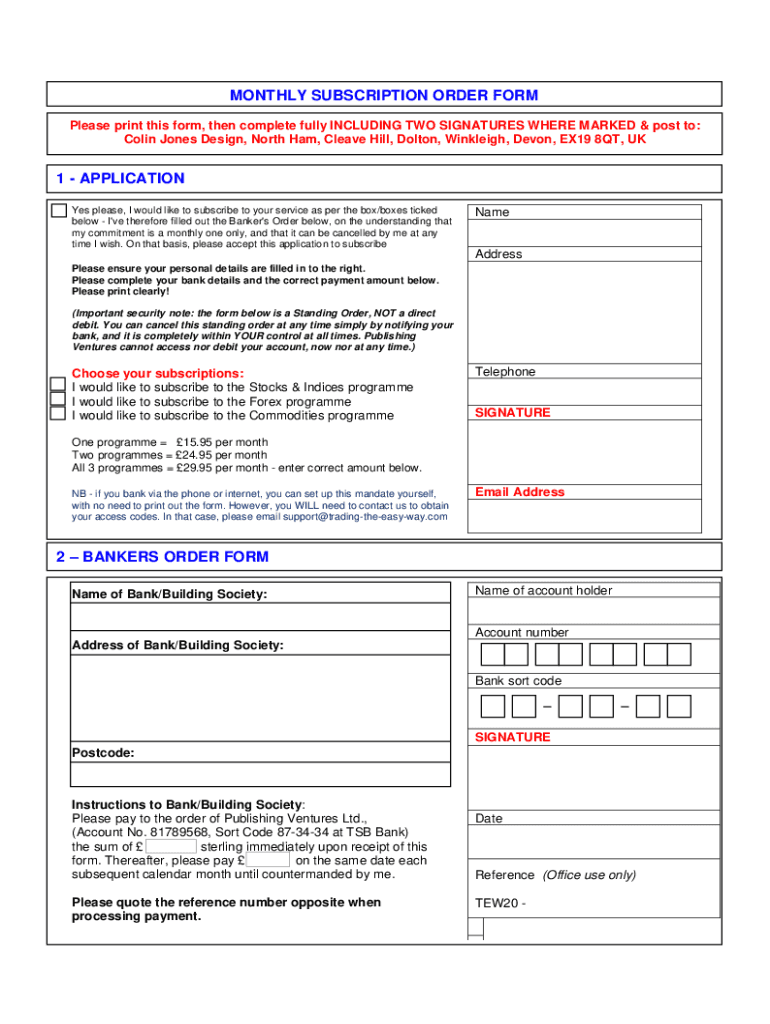 MONTHLY SUBSCRIPTION ORDER FORM

Please print this form, then complete fully INCLUDING TWO SIGNATURES WHERE MARKED & post to: Colin Jones Design, North Ham, Cleave Hill, Dolton, Winkleigh, Devon, EX19 8QT, UK

1 - APPLICATION

Yes please, I would like to subscribe to your service as per the box/boxes ticked below - I've therefore filled out the Banker's Order below, on the understanding that my commitment is a monthly one only, and that it can be cancelled by me at any time I wish. On that basis, please accept this application to subscribe

Please ensure your personal details are filled in to the right.
Please complete your bank details and the correct payment amount below.
Please print clearly!

(Important security note: the form below is a Standing Order, NOT a direct debit. You can cancel this standing order at any time simply by notifying your bank, and it is completely within YOUR control at all times. Publishing Ventures cannot access nor debit your account, now nor at any time.)

Choose your subscriptions:
I would like to subscribe to the Stocks & Indices programme
I would like to subscribe to the Forex programme
I would like to subscribe to the Commodities programme

One programme = £15.95 per month
Two programmes = £24.95 per month
All 3 programmes = £29.95 per month - enter correct amount below.

NB - if you bank via the phone or internet, you can set up this mandate yourself, with no need to print out the form. However, you WILL need to contact us to obtain your access codes. In that case, please email support@trading-the-easy-way.com

Name

Address

Telephone

SIGNATURE

Email Address

2 – BANKERS ORDER FORM

Name of Bank/Building Society:

Address of Bank/Building Society:

Postcode:

Instructions to Bank/Building Society:
Please pay to the order of Publishing Ventures Ltd., (Account No. 81789568, Sort Code 87-34-34 at TSB Bank) the sum of £ sterling immediately upon receipt of this form. Thereafter, please pay £ on the same date each subsequent calendar month until countermanded by me.

Please quote the reference number opposite when processing payment.

Name of account holder

Account number

Bank sort code

– –

SIGNATURE

Date

Reference (Office use only)

TEW20 -